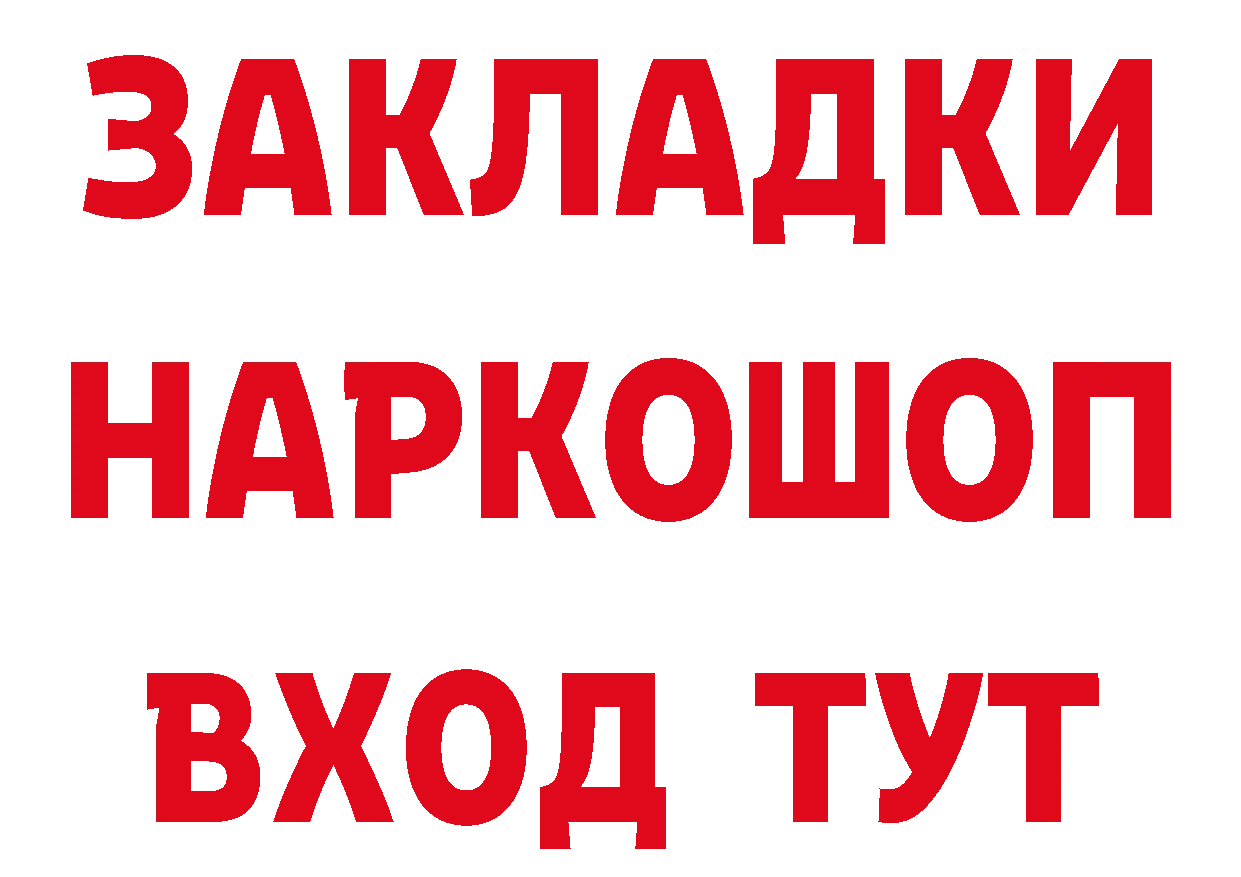 ЗАКЛАДКИ НАРКОШОП ВХОД ТУТ